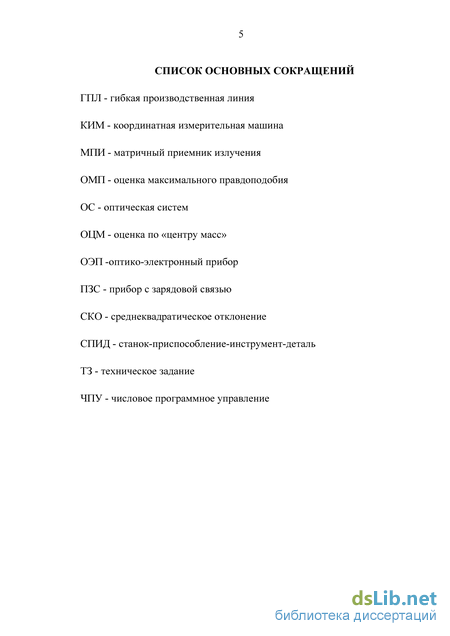 5

СПИСОК ОСНОВНЫХ СОКРАЩЕНИЙ

ГПЛ - гибкая производственная линия

КИМ - координатная измерительная машина

МПИ - матричный приемник излучения

ОМП - оценка максимального правдоподобия

ОС - оптическая систем

ОЦМ - оценка по «центру масс»

ОЭП -оптико-электронный прибор

ПЗС - прибор с зарядовой связью

СКО - среднеквадратическое отклонение

СПИД - станок-приспособление-инструмент-деталь

ТЗ - техническое задание

ЧПУ - числовое программное управление

dsLib.net
библиотека диссертаций